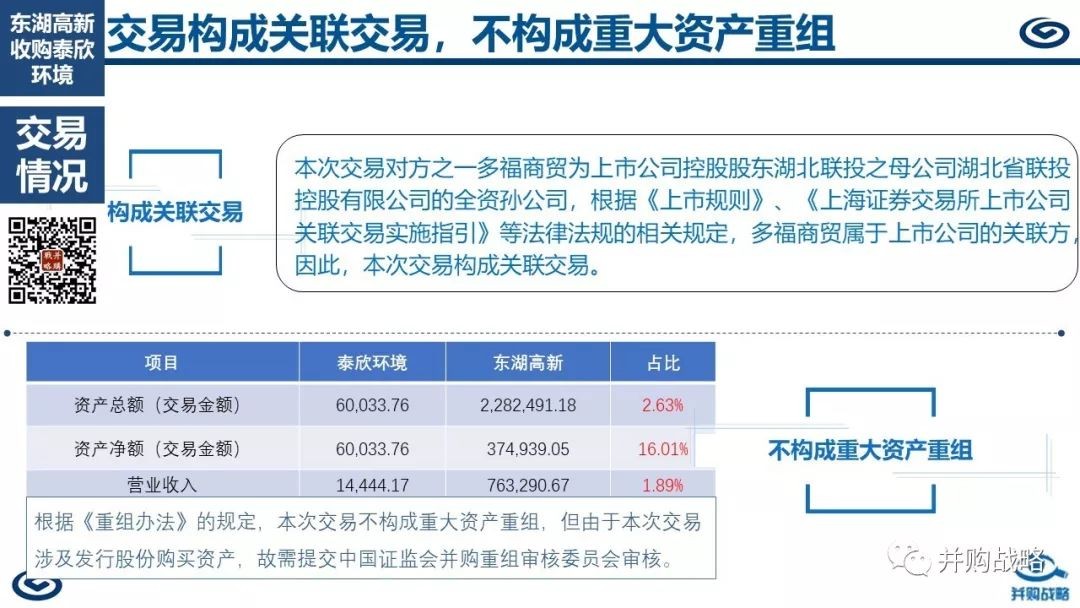 东湖高新收购泰欣环境

交易构成关联交易，不构成重大资产重组

交易情况

构成关联交易

本次交易对方之一多福商贸为上市公司控股股东湖北联投之母公司湖北省联投控股有限公司的全资孙公司，根据《上市规则》、《上海证券交易所上市公司关联交易实施指引》等法律法规的相关规定，多福商贸属于上市公司的关联方，因此，本次交易构成关联交易。

| 项目 | 泰欣环境 | 东湖高新 | 占比 |
|---|---|---|---|
| 资产总额（交易金额） | 60,033.76 | 2,282,491.18 | 2.63% |
| 资产净额（交易金额） | 60,033.76 | 374,939.05 | 16.01% |
| 营业收入 | 14,444.17 | 763,290.67 | 1.89% |

不构成重大资产重组

根据《重组办法》的规定，本次交易不构成重大资产重组，但由于本次交易涉及发行股份购买资产，故需提交中国证监会并购重组审核委员会审核。

并购战略

并购战略